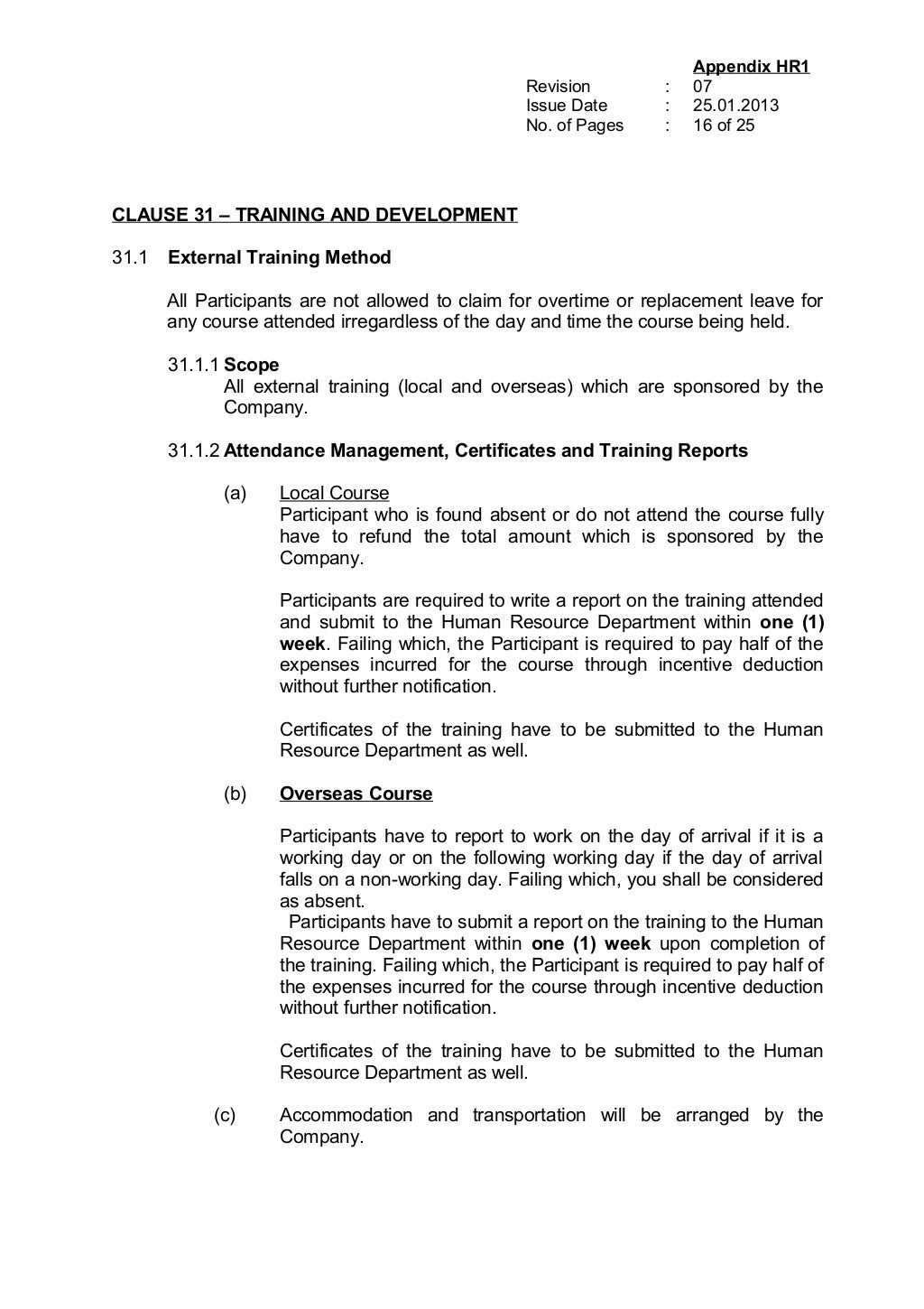 Appendix HR1
Revision : 07
Issue Date : 25.01.2013
No. of Pages : 16 of 25

CLAUSE 31 – TRAINING AND DEVELOPMENT

31.1 External Training Method

All Participants are not allowed to claim for overtime or replacement leave for any course attended irregardless of the day and time the course being held.

31.1.1 Scope
All external training (local and overseas) which are sponsored by the Company.

31.1.2 Attendance Management, Certificates and Training Reports

(a) Local Course
Participant who is found absent or do not attend the course fully have to refund the total amount which is sponsored by the Company.

Participants are required to write a report on the training attended and submit to the Human Resource Department within one (1) week. Failing which, the Participant is required to pay half of the expenses incurred for the course through incentive deduction without further notification.

Certificates of the training have to be submitted to the Human Resource Department as well.

(b) Overseas Course

Participants have to report to work on the day of arrival if it is a working day or on the following working day if the day of arrival falls on a non-working day. Failing which, you shall be considered as absent.
Participants have to submit a report on the training to the Human Resource Department within one (1) week upon completion of the training. Failing which, the Participant is required to pay half of the expenses incurred for the course through incentive deduction without further notification.

Certificates of the training have to be submitted to the Human Resource Department as well.

(c) Accommodation and transportation will be arranged by the Company.